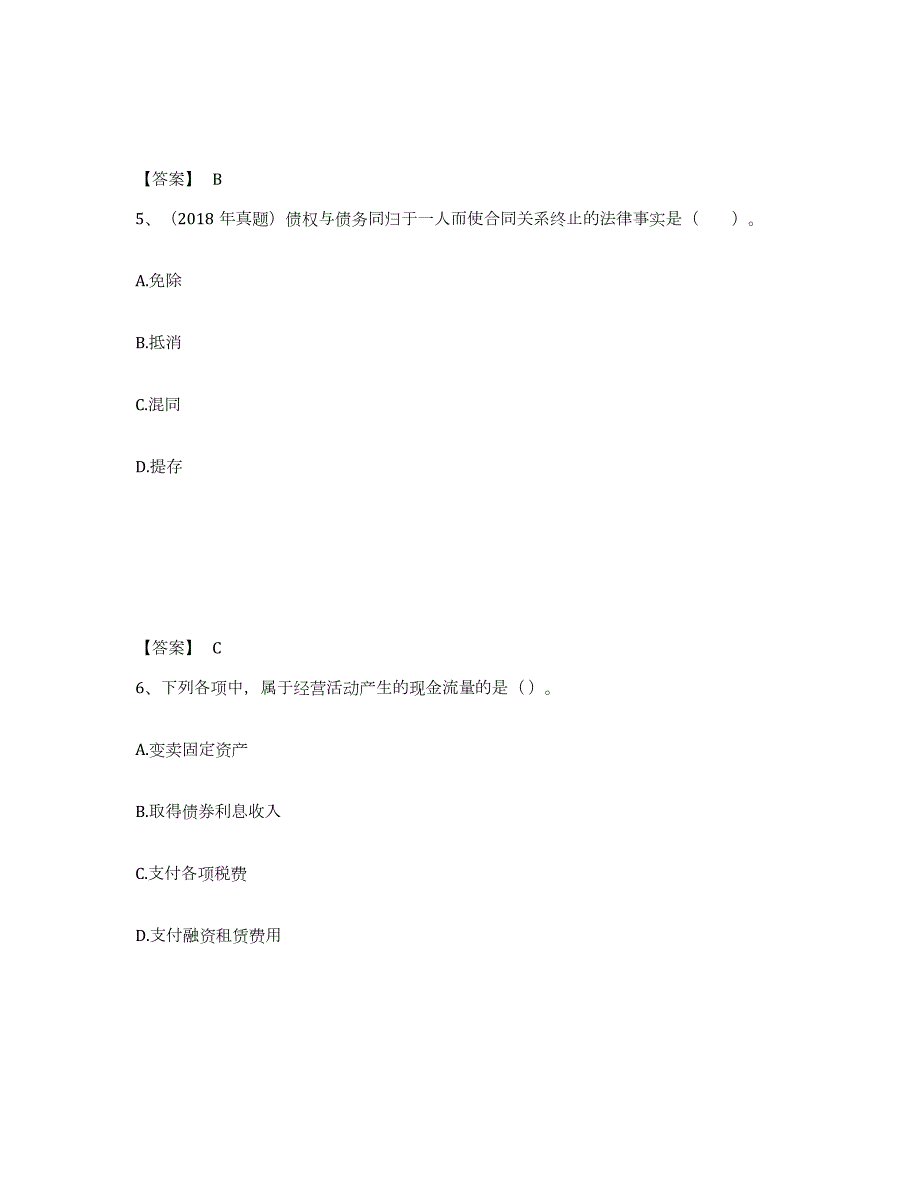 【答案】 B

5、（2018 年真题）债权与债务同归于一人而使合同关系终止的法律事实是（　　）。

A.免除

B.抵消

C.混同

D.提存

【答案】 C

6、下列各项中，属于经营活动产生的现金流量的是（）。

A.变卖固定资产

B.取得债券利息收入

C.支付各项税费

D.支付融资租赁费用